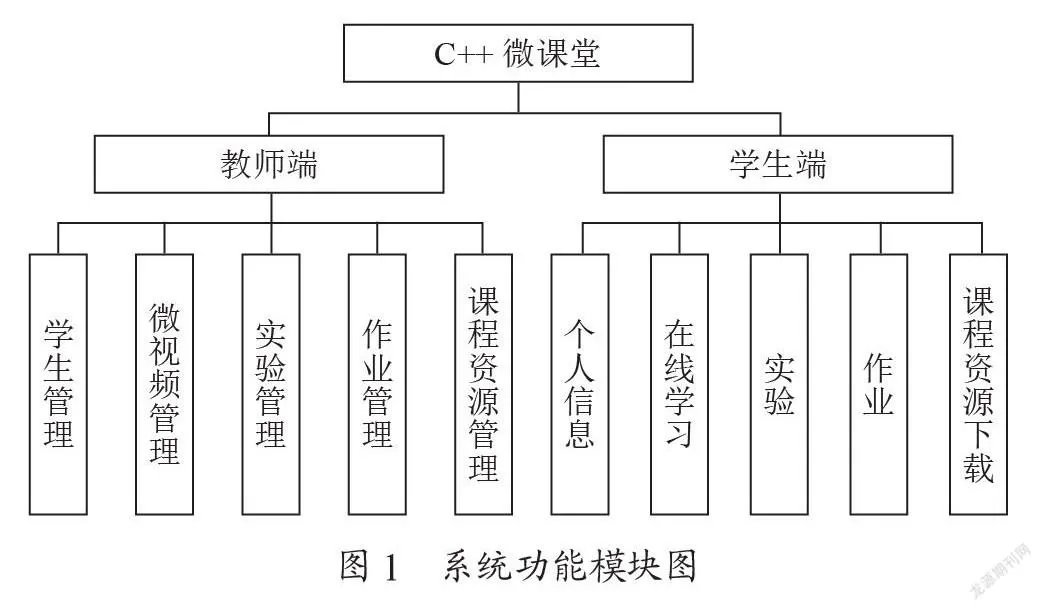 C++ 微课堂

教师端

学生端

学生管理

微视频管理

实验管理

作业管理

课程资源管理

个人信息

在线学习

实验

作业

课程资源下载

图 1　系统功能模块图

龙源期刊网